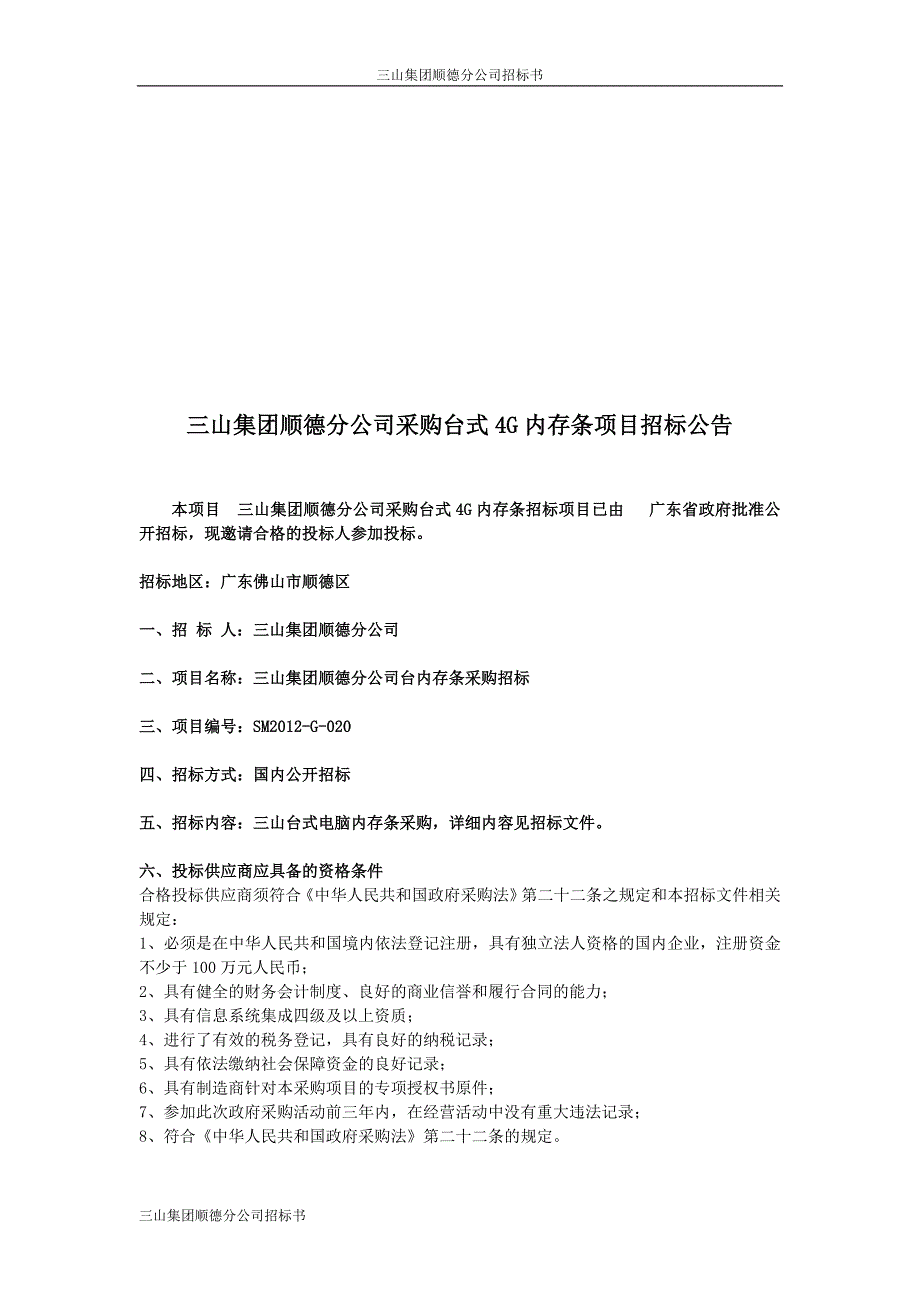 三山集团顺德分公司招标书

三山集团顺德分公司采购台式4G内存条项目招标公告

本项目 三山集团顺德分公司采购台式4G内存条招标项目已由 广东省政府批准公开招标，现邀请合格的投标人参加投标。

招标地区：广东佛山市顺德区

一、招 标 人：三山集团顺德分公司

二、项目名称：三山集团顺德分公司台内存条采购招标

三、项目编号：SM2012-G-020

四、招标方式：国内公开招标

五、招标内容：三山台式电脑内存条采购，详细内容见招标文件。

六、投标供应商应具备的资格条件
合格投标供应商须符合《中华人民共和国政府采购法》第二十二条之规定和本招标文件相关规定：
1、必须是在中华人民共和国境内依法登记注册，具有独立法人资格的国内企业，注册资金不少于100万元人民币；
2、具有健全的财务会计制度、良好的商业信誉和履行合同的能力；
3、具有信息系统集成四级及以上资质；
4、进行了有效的税务登记，具有良好的纳税记录；
5、具有依法缴纳社会保障资金的良好记录；
6、具有制造商针对本采购项目的专项授权书原件；
7、参加此次政府采购活动前三年内，在经营活动中没有重大违法记录；
8、符合《中华人民共和国政府采购法》第二十二条的规定。

三山集团顺德分公司招标书